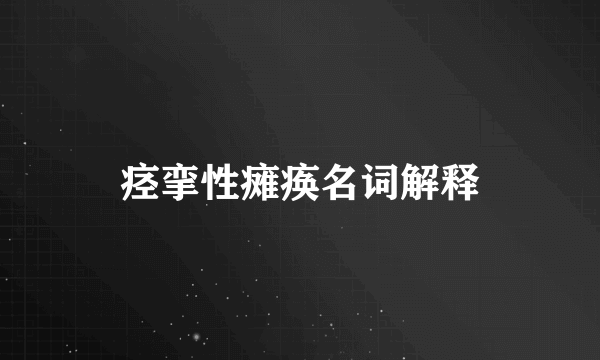 痉挛性瘫痪名词解释